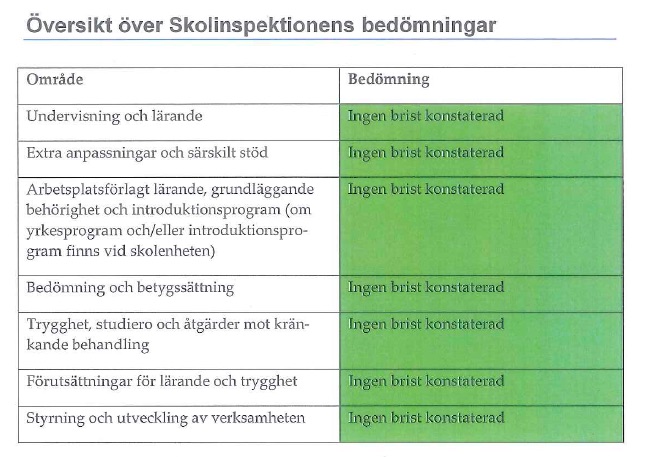 Översikt över Skolinspektionens bedömningar

| Område | Bedömning |
|---|---|
| Undervisning och lärande | Ingen brist konstaterad |
| Extra anpassningar och särskilt stöd | Ingen brist konstaterad |
| Arbetsplatsförlagt lärande, grundläggande behörighet och introduktionsprogram (om yrkesprogram och/eller introduktionsprogram finns vid skolenheten) | Ingen brist konstaterad |
| Bedömning och betygssättning | Ingen brist konstaterad |
| Trygghet, studiero och åtgärder mot kränkande behandling | Ingen brist konstaterad |
| Förutsättningar för lärande och trygghet | Ingen brist konstaterad |
| Styrning och utveckling av verksamheten | Ingen brist konstaterad |